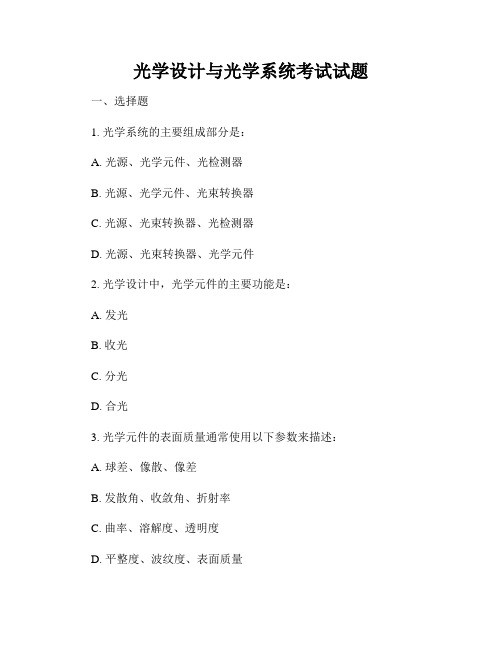 光学设计与光学系统考试试题

一、选择题

1. 光学系统的主要组成部分是：

A. 光源、光学元件、光检测器

B. 光源、光学元件、光束转换器

C. 光源、光束转换器、光检测器

D. 光源、光束转换器、光学元件

2. 光学设计中，光学元件的主要功能是：

A. 发光

B. 收光

C. 分光

D. 合光

3. 光学元件的表面质量通常使用以下参数来描述：

A. 球差、像散、像差

B. 发散角、收敛角、折射率

C. 曲率、溶解度、透明度

D. 平整度、波纹度、表面质量